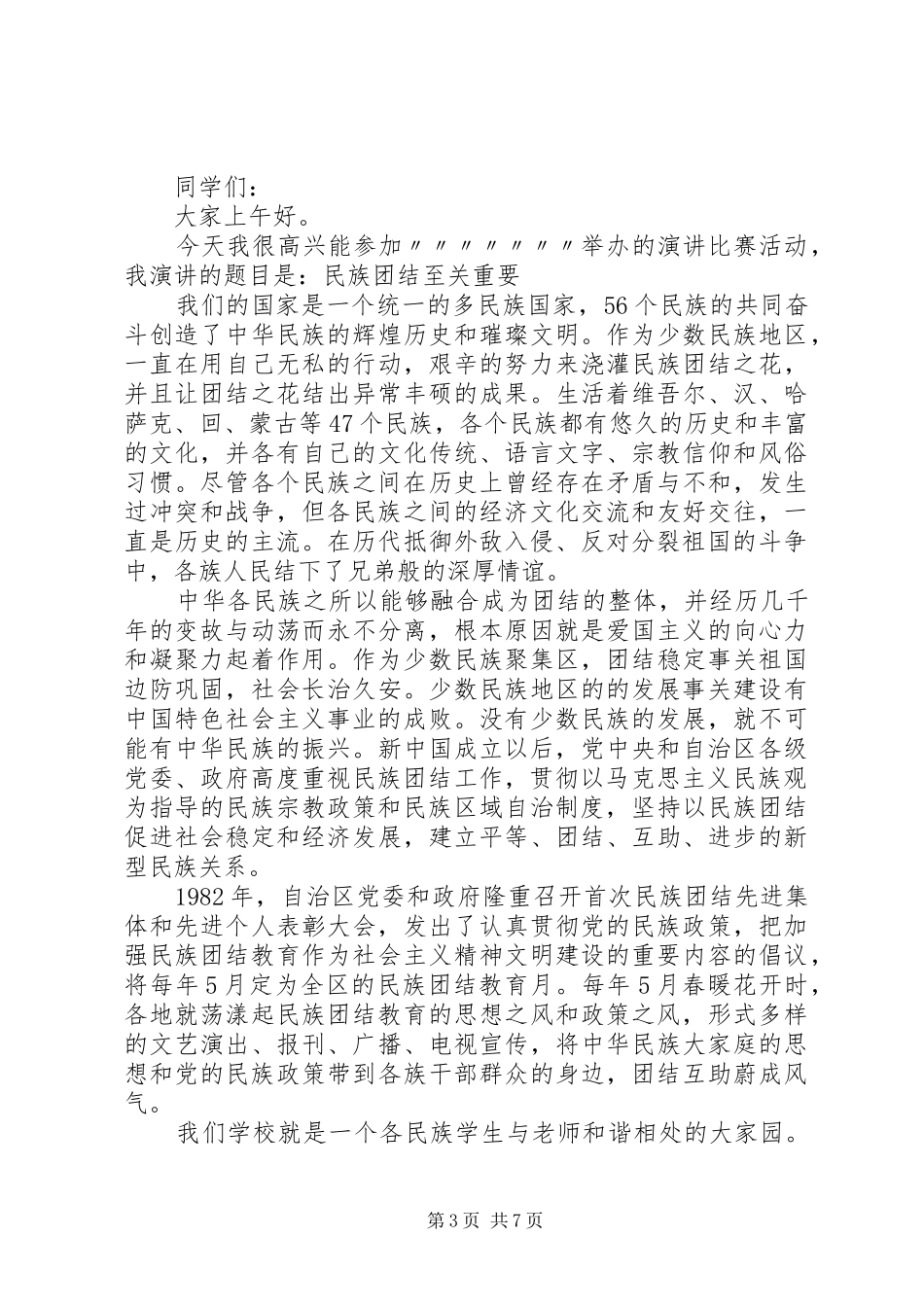 同学们：

大家上午好。

今天我很高兴能参加〃〃〃〃〃〃〃举办的演讲比赛活动，我演讲的题目是：民族团结至关重要

我们的国家是一个统一的多民族国家，56个民族的共同奋斗创造了中华民族的辉煌历史和璀璨文明。作为少数民族地区，一直在用自己无私的行动，艰辛的努力来浇灌民族团结之花，并且让团结之花结出异常丰硕的成果。生活着维吾尔、汉、哈萨克、回、蒙古等47个民族，各个民族都有悠久的历史和丰富的文化，并各有自己的文化传统、语言文字、宗教信仰和风俗习惯。尽管各个民族之间在历史上曾经存在矛盾与不和，发生过冲突和战争，但各民族之间的经济文化交流和友好交往，一直是历史的主流。在历代抵御外敌入侵、反对分裂祖国的斗争中，各族人民结下了兄弟般的深厚情谊。

中华各民族之所以能够融合成为团结的整体，并经历几千年的变故与动荡而永不分离，根本原因就是爱国主义的向心力和凝聚力起着作用。作为少数民族聚集区，团结稳定事关祖国边防巩固，社会长治久安。少数民族地区的的发展事关建设有中国特色社会主义事业的成败。没有少数民族的发展，就不可能有中华民族的振兴。新中国成立以后，党中央和自治区各级党委、政府高度重视民族团结工作，贯彻以马克思主义民族观为指导的民族宗教政策和民族区域自治制度，坚持以民族团结促进社会稳定和经济发展，建立平等、团结、互助、进步的新型民族关系。

1982年，自治区党委和政府隆重召开首次民族团结先进集体和先进个人表彰大会，发出了认真贯彻党的民族政策，把加强民族团结教育作为社会主义精神文明建设的重要内容的倡议，将每年5月定为全区的民族团结教育月。每年5月春暖花开时，各地就荡漾起民族团结教育的思想之风和政策之风，形式多样的文艺演出、报刊、广播、电视宣传，将中华民族大家庭的思想和党的民族政策带到各族干部群众的身边，团结互助蔚成风气。

我们学校就是一个各民族学生与老师和谐相处的大家园。

第3页 共7页